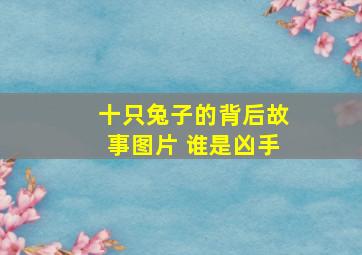 十只兔子的背后故事图片 谁是凶手